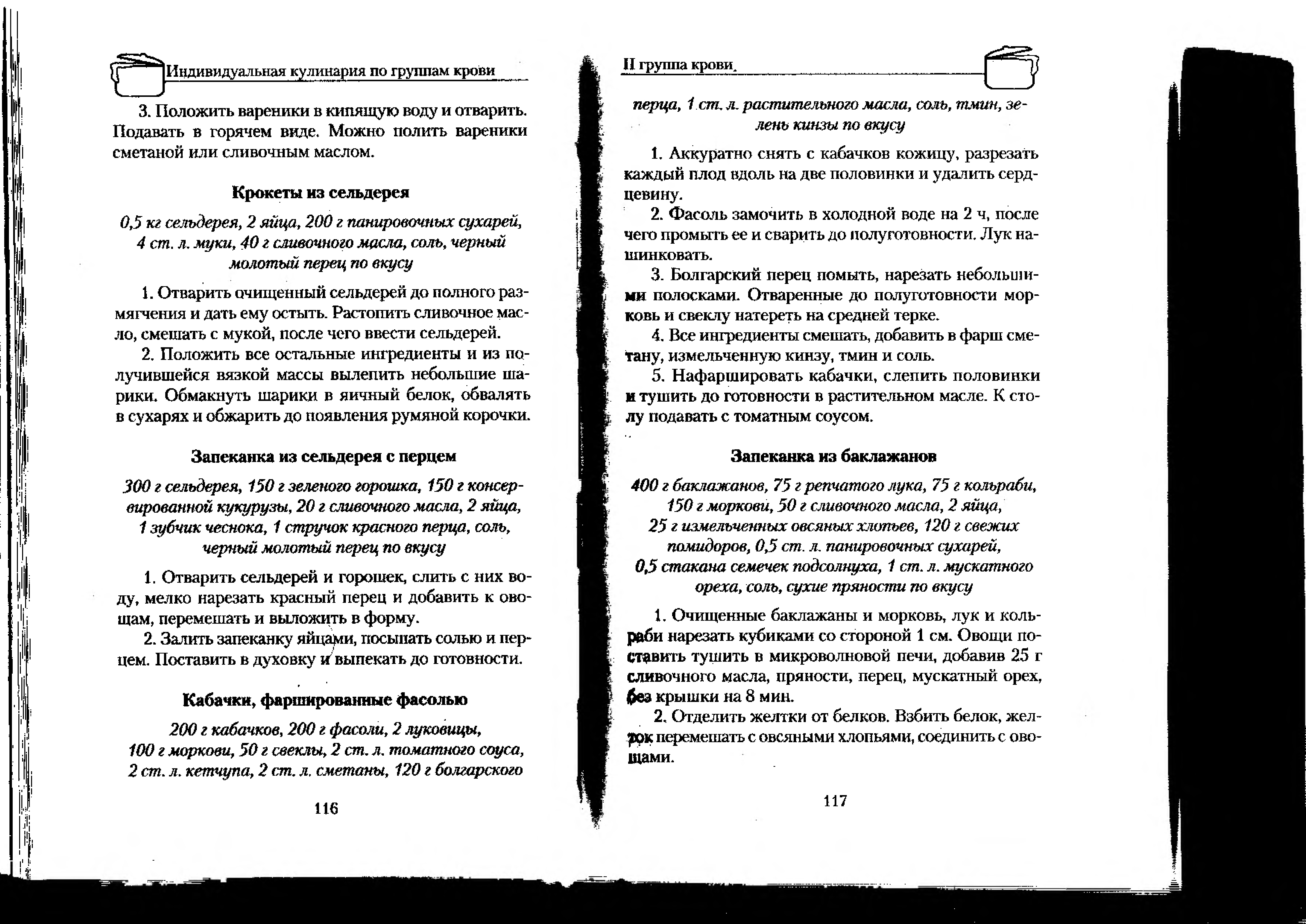 Индивидуальная кулинария по группам крови

3. Положить вареники в кипящую воду и отварить. Подавать в горячем виде. Можно полить вареники сметаной или сливочным маслом.

Крокеты из сельдерея

0,5 кг сельдерея, 2 яйца, 200 г панировочных сухарей, 4 ст. л. муки, 40 г сливочного масла, соль, черный молотый перец по вкусу

1. Отварить очищенный сельдерей до полного размягчения и дать ему остыть. Растопить сливочное масло, смешать с мукой, после чего ввести сельдерей.

2. Положить все остальные ингредиенты и из получившейся вязкой массы вылепить небольшие шарики. Обмакнуть шарики в яичный белок, обвалять в сухарях и обжарить до появления румяной корочки.

Запеканка из сельдерея с перцем

300 г сельдерея, 150 г зеленого горошка, 150 г консервированной кукурузы, 20 г сливочного масла, 2 яйца, 1 зубчик чеснока, 1 стручок красного перца, соль, черный молотый перец по вкусу

1. Отварить сельдерей и горошек, слить с них воду, мелко нарезать красный перец и добавить к овощам, перемешать и выложить в форму.

2. Залить запеканку яйцами, посыпать солью и перцем. Поставить в духовку и выпекать до готовности.

Кабачки, фаршированные фасолью

200 г кабачков, 200 г фасоли, 2 луковицы, 100 г моркови, 50 г свеклы, 2 ст. л. томатного соуса, 2 ст. л. кетчупа, 2 ст. л. сметаны, 120 г болгарского

116

II группа крови

перца, 1 ст. л. растительного масла, соль, тмин, зелень кинзы по вкусу

1. Аккуратно снять с кабачков кожицу, разрезать каждый плод вдоль на две половинки и удалить сердцевину.

2. Фасоль замочить в холодной воде на 2 ч, после чего промыть ее и сварить до полуготовности. Лук нашинковать.

3. Болгарский перец помыть, нарезать небольшими полосками. Отваренные до полуготовности морковь и свеклу натереть на средней терке.

4. Все ингредиенты смешать, добавить в фарш сметану, измельченную кинзу, тмин и соль.

5. Нафаршировать кабачки, слепить половинки и тушить до готовности в растительном масле. К столу подавать с томатным соусом.

Запеканка из баклажанов

400 г баклажанов, 75 г репчатого лука, 75 г кольраби, 150 г моркови, 50 г сливочного масла, 2 яйца, 25 г измельченных овсяных хлопьев, 120 г свежих помидоров, 0,5 ст. л. панировочных сухарей, 0,5 стакана семечек подсолнуха, 1 ст. л. мускатного ореха, соль, сухие пряности по вкусу

1. Очищенные баклажаны и морковь, лук и кольраби нарезать кубиками со стороной 1 см. Овощи поставить тушить в микроволновой печи, добавив 25 г сливочного масла, пряности, перец, мускатный орех, без крышки на 8 мин.

2. Отделить желтки от белков. Взбить белок, желток перемешать с овсяными хлопьями, соединить с овощами.

117